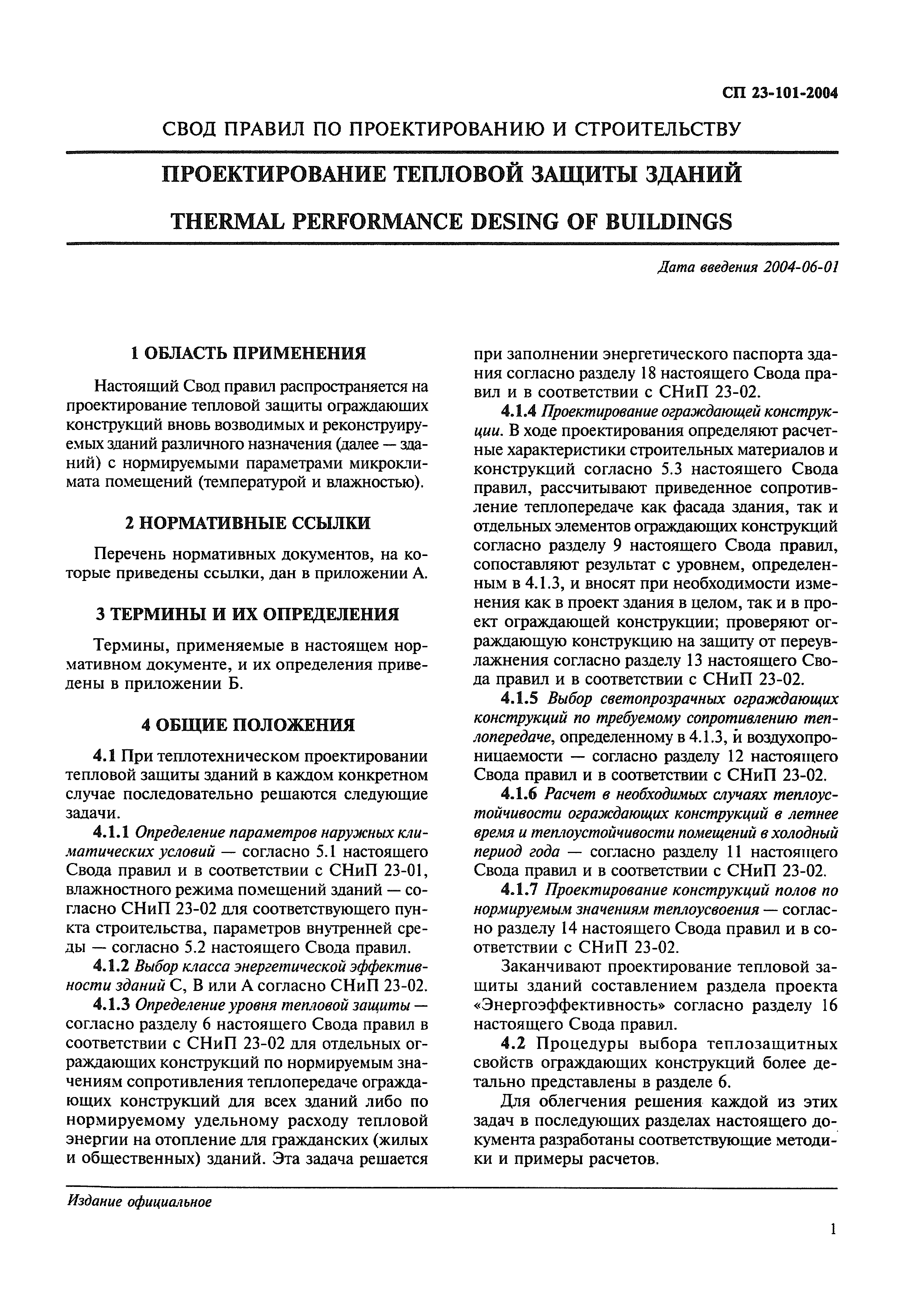 СП 23-101-2004

СВОД ПРАВИЛ ПО ПРОЕКТИРОВАНИЮ И СТРОИТЕЛЬСТВУ

ПРОЕКТИРОВАНИЕ ТЕПЛОВОЙ ЗАЩИТЫ ЗДАНИЙ

THERMAL PERFORMANCE DESING OF BUILDINGS

Дата введения 2004-06-01

1 ОБЛАСТЬ ПРИМЕНЕНИЯ

Настоящий Свод правил распространяется на проектирование тепловой защиты ограждающих конструкций вновь возводимых и реконструируемых зданий различного назначения (далее — зданий) с нормируемыми параметрами микроклимата помещений (температурой и влажностью).

2 НОРМАТИВНЫЕ ССЫЛКИ

Перечень нормативных документов, на которые приведены ссылки, дан в приложении А.

3 ТЕРМИНЫ И ИХ ОПРЕДЕЛЕНИЯ

Термины, применяемые в настоящем нормативном документе, и их определения приведены в приложении Б.

4 ОБЩИЕ ПОЛОЖЕНИЯ

4.1 При теплотехническом проектировании тепловой защиты зданий в каждом конкретном случае последовательно решаются следующие задачи.

4.1.1 Определение параметров наружных климатических условий — согласно 5.1 настоящего Свода правил и в соответствии с СНиП 23-01, влажностного режима помещений зданий — согласно СНиП 23-02 для соответствующего пункта строительства, параметров внутренней среды — согласно 5.2 настоящего Свода правил.

4.1.2 Выбор класса энергетической эффективности зданий С, В или А согласно СНиП 23-02.

4.1.3 Определение уровня тепловой защиты — согласно разделу 6 настоящего Свода правил в соответствии с СНиП 23-02 для отдельных ограждающих конструкций по нормируемым значениям сопротивления теплопередаче ограждающих конструкций для всех зданий либо по нормируемому удельному расходу тепловой энергии на отопление для гражданских (жилых и общественных) зданий. Эта задача решается при заполнении энергетического паспорта здания согласно разделу 18 настоящего Свода правил и в соответствии с СНиП 23-02.

4.1.4 Проектирование ограждающей конструкции. В ходе проектирования определяют расчетные характеристики строительных материалов и конструкций согласно 5.3 настоящего Свода правил, рассчитывают приведенное сопротивление теплопередаче как фасада здания, так и отдельных элементов ограждающих конструкций согласно разделу 9 настоящего Свода правил, сопоставляют результат с уровнем, определенным в 4.1.3, и вносят при необходимости изменения как в проект здания в целом, так и в проект ограждающей конструкции; проверяют ограждающую конструкцию на защиту от переувлажнения согласно разделу 13 настоящего Свода правил и в соответствии с СНиП 23-02.

4.1.5 Выбор светопрозрачных ограждающих конструкций по требуемому сопротивлению теплопередаче, определенному в 4.1.3, и воздухопроницаемости — согласно разделу 12 настоящего Свода правил и в соответствии с СНиП 23-02.

4.1.6 Расчет в необходимых случаях теплоустойчивости ограждающих конструкций в летнее время и теплоустойчивости помещений в холодный период года — согласно разделу 11 настоящего Свода правил и в соответствии с СНиП 23-02.

4.1.7 Проектирование конструкций полов по нормируемым значениям теплоусвоения — согласно разделу 14 настоящего Свода правил и в соответствии с СНиП 23-02.

Заканчивают проектирование тепловой защиты зданий составлением раздела проекта «Энергоэффективность» согласно разделу 16 настоящего Свода правил.

4.2 Процедуры выбора теплозащитных свойств ограждающих конструкций более детально представлены в разделе 6.

Для облегчения решения каждой из этих задач в последующих разделах настоящего документа разработаны соответствующие методики и примеры расчетов.

Издание официальное

1